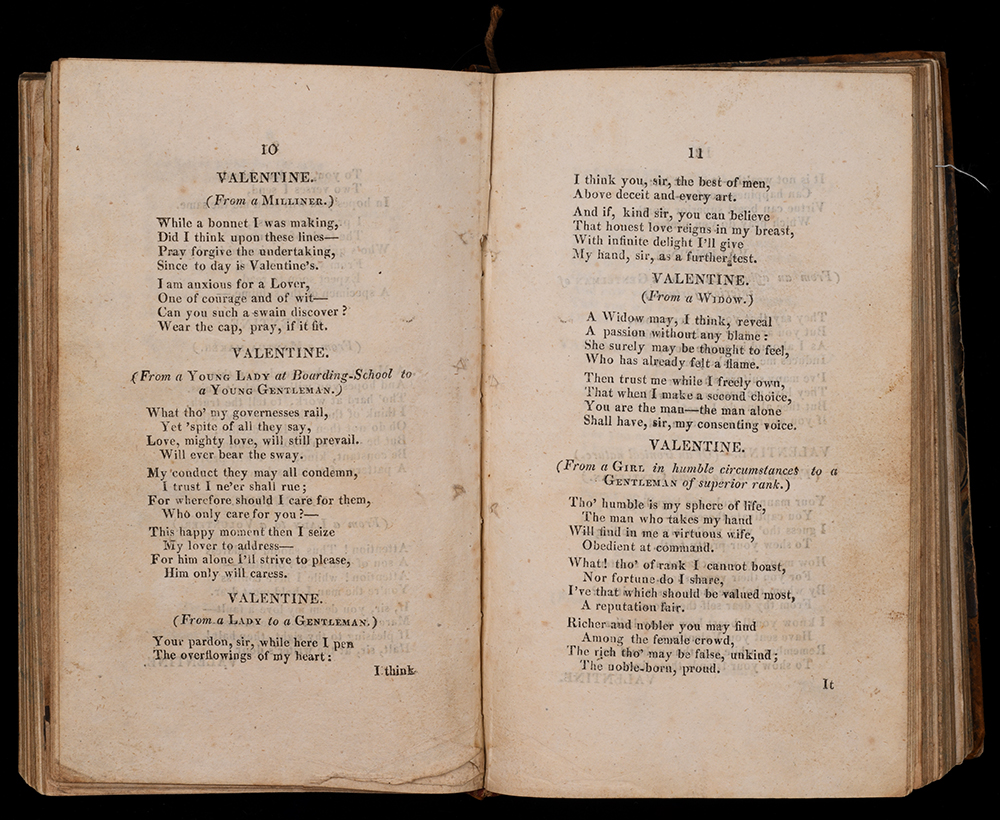 10

VALENTINE.

(From a MILLINER.)

While a bonnet I was making,
Did I think upon these lines—
Pray forgive the undertaking,
Since to day is Valentine's.

I am anxious for a Lover,
One of courage and of wit—
Can you such a swain discover?
Wear the cap, pray, if it fit.

VALENTINE.

(From a YOUNG LADY at Boarding-School to a YOUNG GENTLEMAN.)

What tho' my governesses rail,
Yet 'spite of all they say,
Love, mighty love, will still prevail.
Will ever bear the sway.

My conduct they may all condemn,
I trust I ne'er shall rue;
For wherefore should I care for them,
Who only care for you?—

This happy moment then I seize
My lover to address—
For him alone I'll strive to please,
Him only will caress.

VALENTINE.

(From a LADY to a GENTLEMAN.)

Your pardon, sir, while here I pen
The overflowings of my heart:

I think

11

I think you, sir, the best of men,
Above deceit and every art.
And if, kind sir, you can believe
That honest love reigns in my breast,
With infinite delight I'll give
My hand, sir, as a further test.

VALENTINE.

(From a WIDOW.)

A Widow may, I think, reveal
A passion without any blame:
She surely may be thought to feel,
Who has already felt a flame.

Then trust me while I freely own,
That when I make a second choice,
You are the man—the man alone
Shall have, sir, my consenting voice.

VALENTINE.

(From a GIRL in humble circumstances to a GENTLEMAN of superior rank.)

Tho' humble is my sphere of life,
The man who takes my hand
Will find in me a virtuous wife,
Obedient at command.

What! tho' of rank I cannot boast,
Nor fortune do I share,
I've that which should be valued most,
A reputation fair.

Richer and nobler you may find
Among the female crowd,
The rich tho' may be false, unkind;
The noble-born, proud.

It